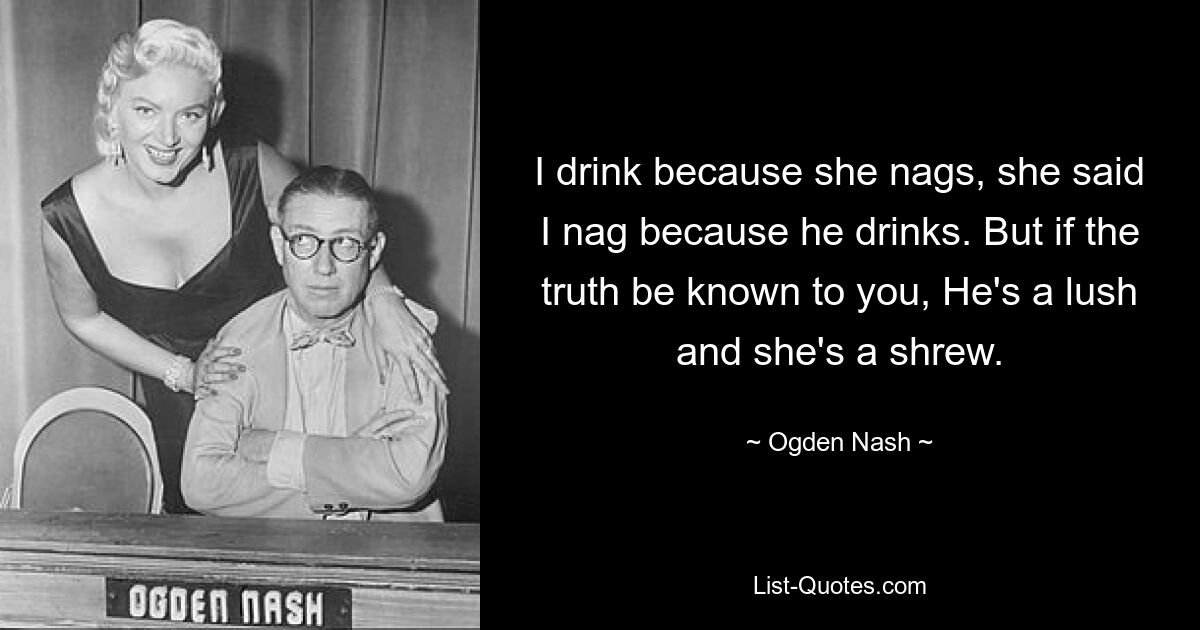 OGDEN NASH

I drink because she nags, she said I nag because he drinks. But if the truth be known to you, He's a lush and she's a shrew.

~ Ogden Nash ~

List-Quotes.com